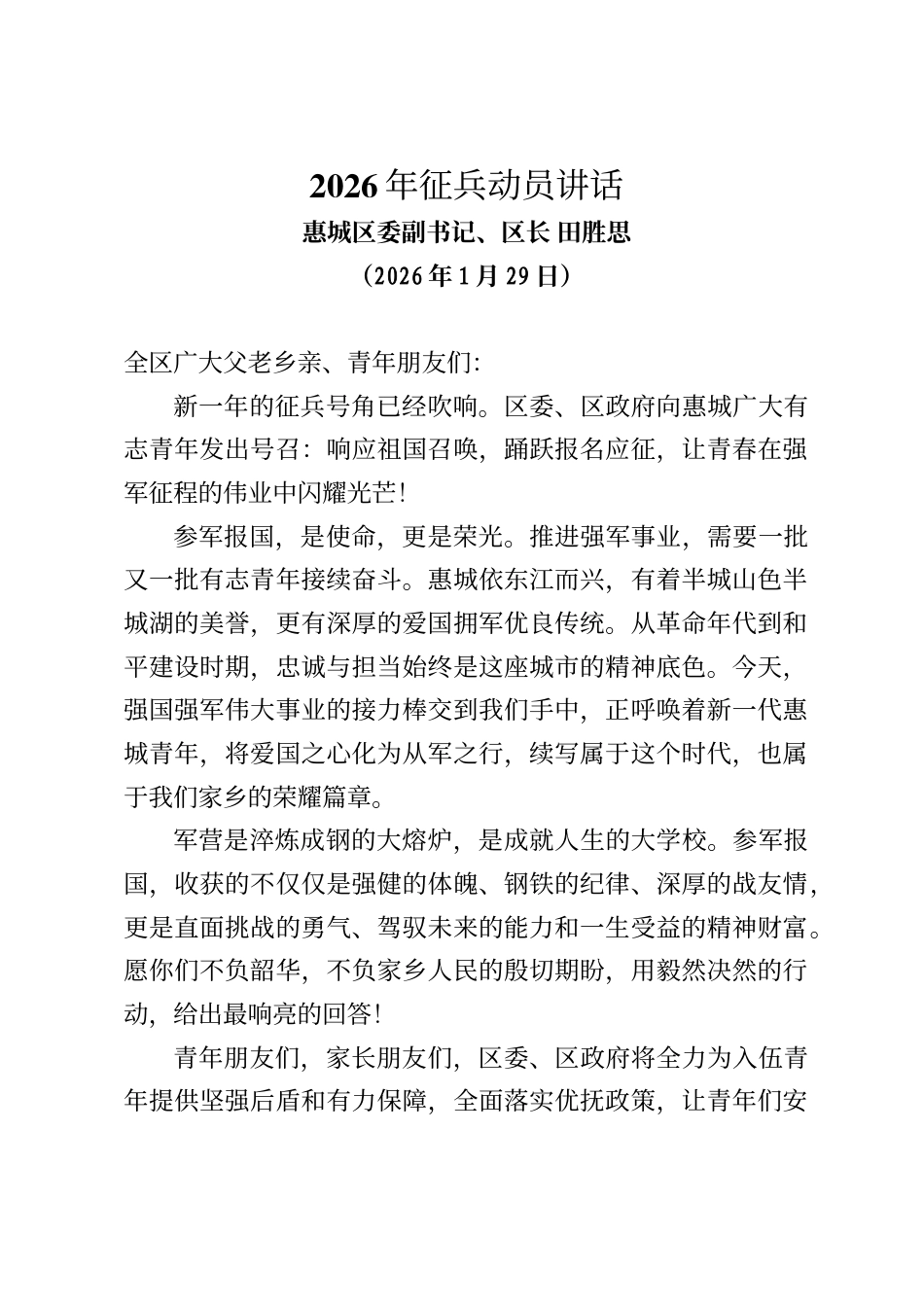 2026年征兵动员讲话
惠城区委副书记、区长 田胜思
（2026年1月29日）

全区广大父老乡亲、青年朋友们：

新一年的征兵号角已经吹响。区委、区政府向惠城广大有志青年发出号召：响应祖国召唤，踊跃报名应征，让青春在强军征程的伟业中闪耀光芒！

参军报国，是使命，更是荣光。推进强军事业，需要一批又一批有志青年接续奋斗。惠城依东江而兴，有着半城山色半城湖的美誉，更有深厚的爱国拥军优良传统。从革命年代到和平建设时期，忠诚与担当始终是这座城市的精神底色。今天，强国强军伟大事业的接力棒交到我们手中，正呼唤着新一代惠城青年，将爱国之心化为从军之行，续写属于这个时代，也属于我们家乡的荣耀篇章。

军营是淬炼成钢的大熔炉，是成就人生的大学校。参军报国，收获的不仅仅是强健的体魄、钢铁的纪律、深厚的战友情，更是直面挑战的勇气、驾驭未来的能力和一生受益的精神财富。愿你们不负韶华，不负家乡人民的殷切期盼，用毅然决然的行动，给出最响亮的回答！

青年朋友们，家长朋友们，区委、区政府将全力为入伍青年提供坚强后盾和有力保障，全面落实优抚政策，让青年们安